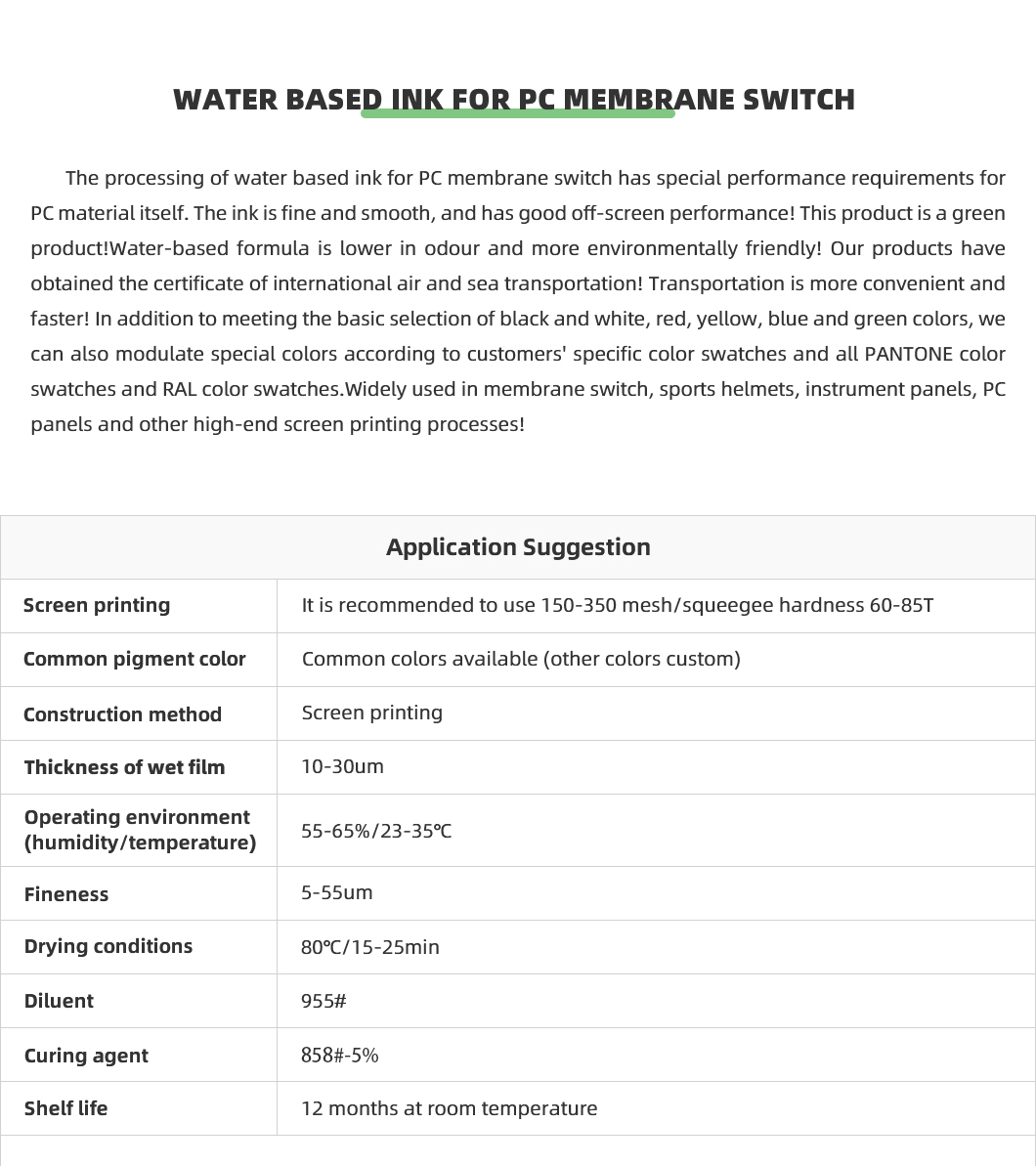 WATER BASED INK FOR PC MEMBRANE SWITCH

The processing of water based ink for PC membrane switch has special performance requirements for PC material itself. The ink is fine and smooth, and has good off-screen performance! This product is a green product!Water-based formula is lower in odour and more environmentally friendly! Our products have obtained the certificate of international air and sea transportation! Transportation is more convenient and faster! In addition to meeting the basic selection of black and white, red, yellow, blue and green colors, we can also modulate special colors according to customers' specific color swatches and all PANTONE color swatches and RAL color swatches.Widely used in membrane switch, sports helmets, instrument panels, PC panels and other high-end screen printing processes!

| Application Suggestion | |
|---|---|
| Screen printing | It is recommended to use 150-350 mesh/squeegee hardness 60-85T |
| Common pigment color | Common colors available (other colors custom) |
| Construction method | Screen printing |
| Thickness of wet film | 10-30um |
| Operating environment (humidity/temperature) | 55-65%/23-35℃ |
| Fineness | 5-55um |
| Drying conditions | 80℃/15-25min |
| Diluent | 955# |
| Curing agent | 858#-5% |
| Shelf life | 12 months at room temperature |